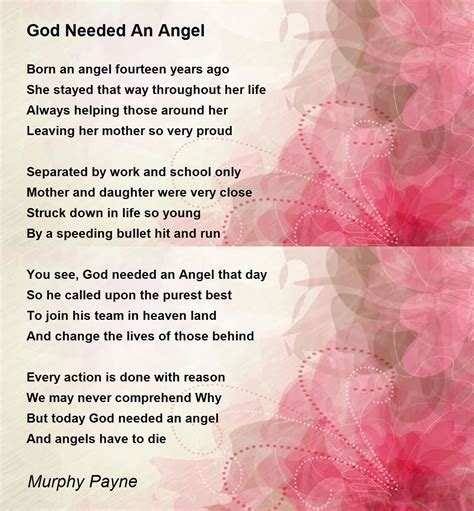 God Needed An Angel

Born an angel fourteen years ago
She stayed that way throughout her life
Always helping those around her
Leaving her mother so very proud

Separated by work and school only
Mother and daughter were very close
Struck down in life so young
By a speeding bullet hit and run

You see, God needed an Angel that day
So he called upon the purest best
To join his team in heaven land
And change the lives of those behind

Every action is done with reason
We may never comprehend Why
But today God needed an angel
And angels have to die

Murphy Payne